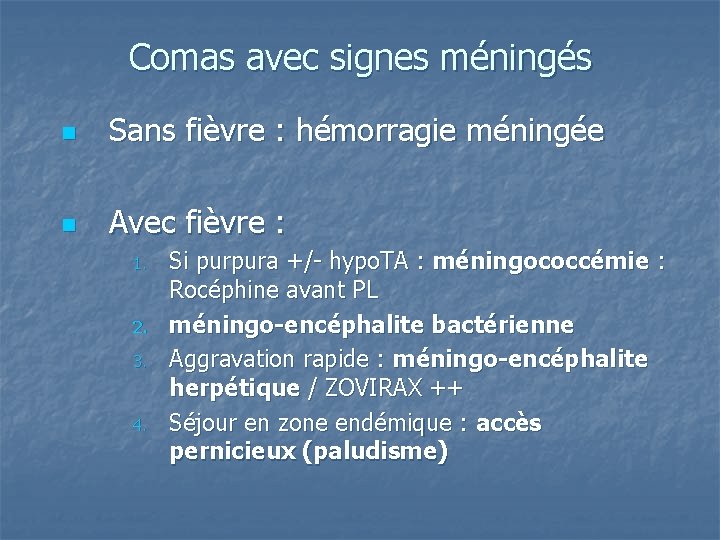 Comas avec signes méningés

Sans fièvre : hémorragie méningée

Avec fièvre :

1. Si purpura +/- hypoTA : méningococcémie : Rocéphine avant PL
2. méningo-encéphalite bactérienne
3. Aggravation rapide : méningo-encéphalite herpétique / ZOVIRAX ++
4. Séjour en zone endémique : accès pernicieux (paludisme)